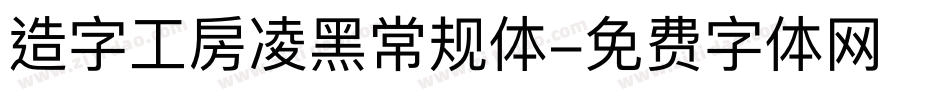 造字工房凌黑常规体-免费字体网